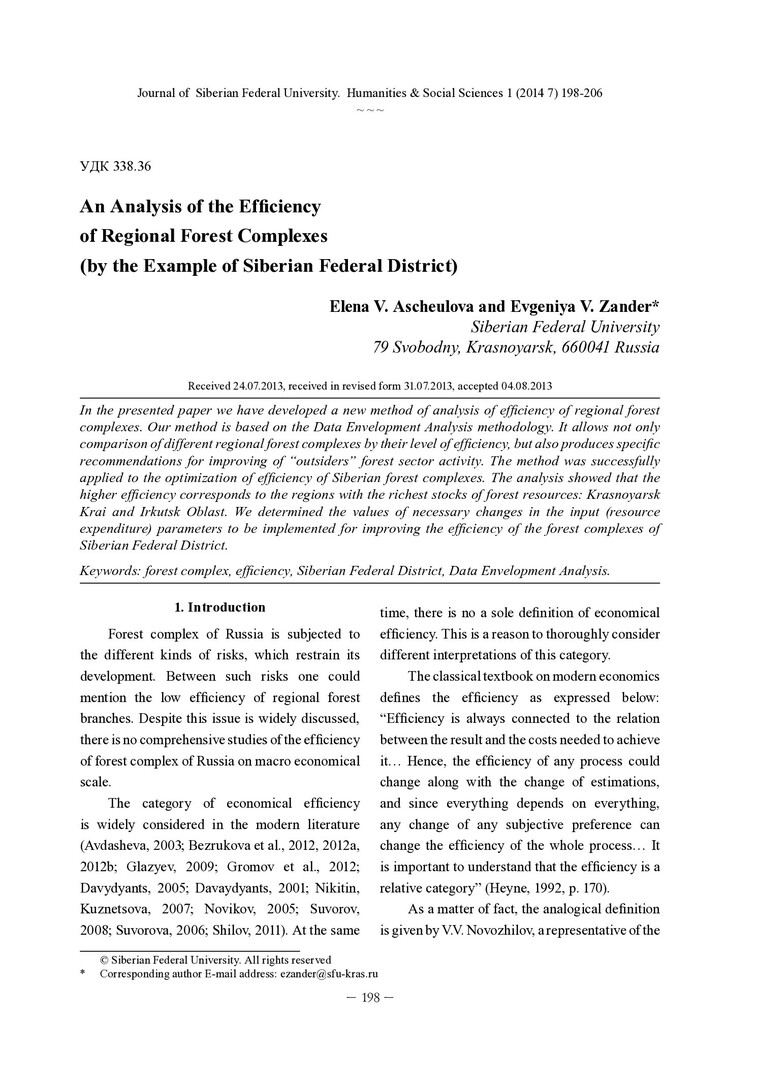 Journal of Siberian Federal University. Humanities & Social Sciences 1 (2014 7) 198-206
~ ~ ~

УДК 338.36

An Analysis of the Efficiency of Regional Forest Complexes (by the Example of Siberian Federal District)

Elena V. Ascheulova and Evgeniya V. Zander*
Siberian Federal University
79 Svobodny, Krasnoyarsk, 660041 Russia

Received 24.07.2013, received in revised form 31.07.2013, accepted 04.08.2013

In the presented paper we have developed a new method of analysis of efficiency of regional forest complexes. Our method is based on the Data Envelopment Analysis methodology. It allows not only comparison of different regional forest complexes by their level of efficiency, but also produces specific recommendations for improving of "outsiders" forest sector activity. The method was successfully applied to the optimization of efficiency of Siberian forest complexes. The analysis showed that the higher efficiency corresponds to the regions with the richest stocks of forest resources: Krasnoyarsk Krai and Irkutsk Oblast. We determined the values of necessary changes in the input (resource expenditure) parameters to be implemented for improving the efficiency of the forest complexes of Siberian Federal District.

Keywords: forest complex, efficiency, Siberian Federal District, Data Envelopment Analysis.

1. Introduction

Forest complex of Russia is subjected to the different kinds of risks, which restrain its development. Between such risks one could mention the low efficiency of regional forest branches. Despite this issue is widely discussed, there is no comprehensive studies of the efficiency of forest complex of Russia on macro economical scale.

The category of economical efficiency is widely considered in the modern literature (Avdasheva, 2003; Bezrukova et al., 2012, 2012a, 2012b; Glazyev, 2009; Gromov et al., 2012; Davydyants, 2005; Davaydyants, 2001; Nikitin, Kuznetsova, 2007; Novikov, 2005; Suvorov, 2008; Suvorova, 2006; Shilov, 2011). At the same time, there is no a sole definition of economical efficiency. This is a reason to thoroughly consider different interpretations of this category.

The classical textbook on modern economics defines the efficiency as expressed below: "Efficiency is always connected to the relation between the result and the costs needed to achieve it… Hence, the efficiency of any process could change along with the change of estimations, and since everything depends on everything, any change of any subjective preference can change the efficiency of the whole process… It is important to understand that the efficiency is a relative category" (Heyne, 1992, p. 170).

As a matter of fact, the analogical definition is given by V.V. Novozhilov, a representative of the

© Siberian Federal University. All rights reserved
* Corresponding author E-mail address: ezander@sfu-kras.ru

— 198 —